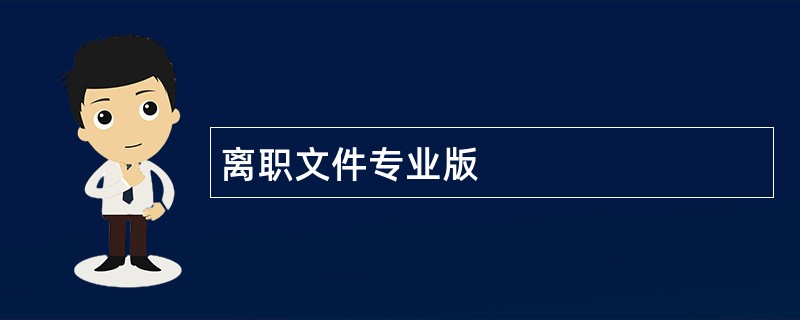 离职文件专业版